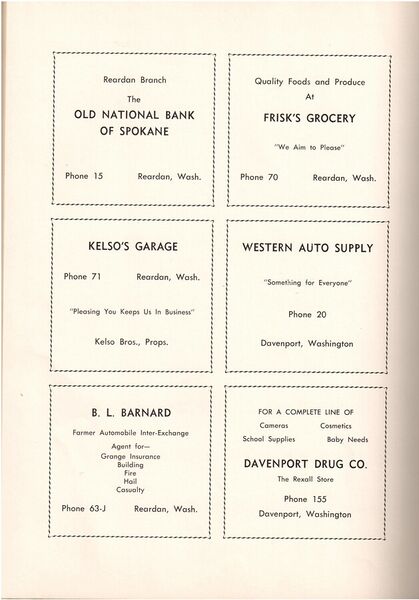 Reardan Branch
The
OLD NATIONAL BANK
OF SPOKANE

Phone 15 Reardan, Wash.

Quality Foods and Produce
At
FRISK'S GROCERY

"We Aim to Please"

Phone 70 Reardan, Wash.

KELSO'S GARAGE

Phone 71 Reardan, Wash.

"Pleasing You Keeps Us In Business"

Kelso Bros., Props.

WESTERN AUTO SUPPLY

"Something for Everyone"

Phone 20

Davenport, Washington

B. L. BARNARD

Farmer Automobile Inter-Exchange
Agent for—
Grange Insurance
Building
Fire
Hail
Casualty

Phone 63-J Reardan, Wash.

FOR A COMPLETE LINE OF
Cameras Cosmetics
School Supplies Baby Needs

DAVENPORT DRUG CO.
The Rexall Store

Phone 155
Davenport, Washington